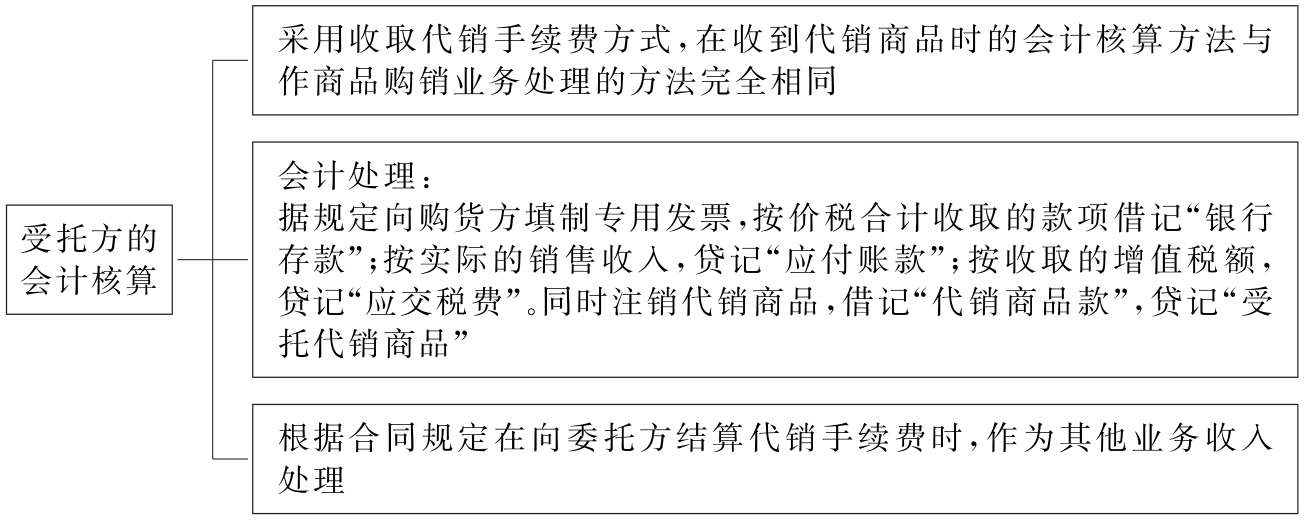 受托方的会计核算

采用收取代销手续费方式，在收到代销商品时的会计核算方法与作商品购销业务处理的方法完全相同

会计处理：
据规定向购货方填制专用发票，按价税合计收取的款项借记“银行存款”；按实际的销售收入，贷记“应付账款”；按收取的增值税额，贷记“应交税费”。同时注销代销商品，借记“代销商品款”，贷记“受托代销商品”

根据合同规定在向委托方结算代销手续费时，作为其他业务收入处理